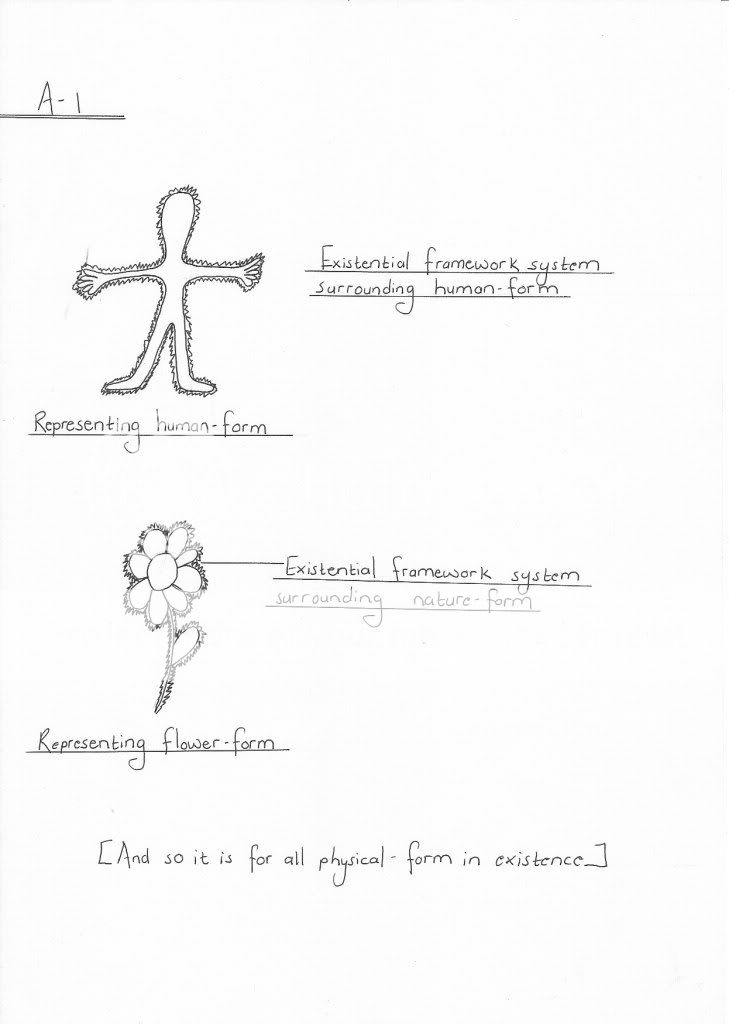 A-1

Existential framework system surrounding human-form

Representing human-form

Existential framework system surrounding nature-form

Representing flower-form

[And so it is for all physical-form in existence]